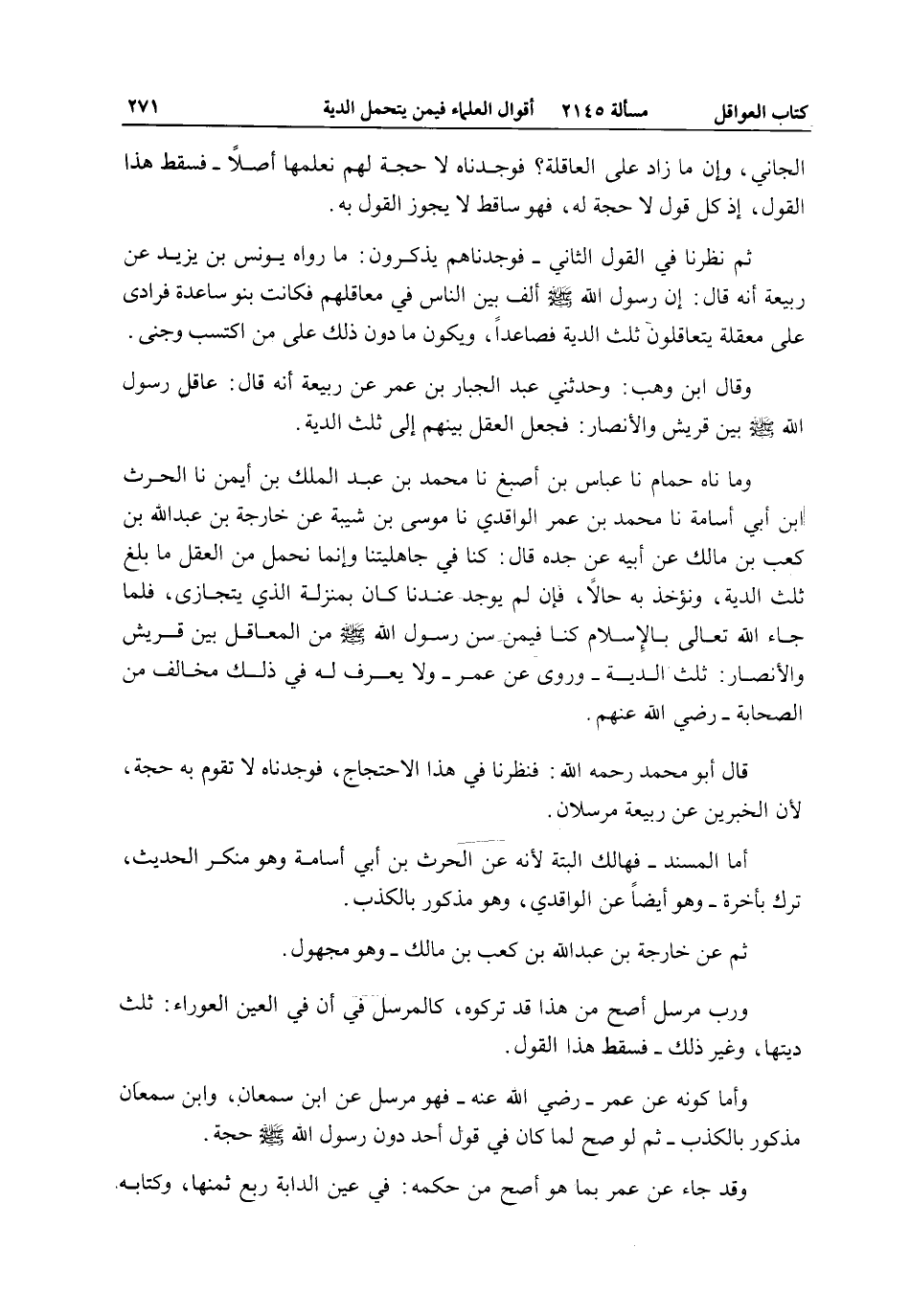 كتاب العواقل　　مسألة ٢١٤٥　　أقوال العلماء فيمن يتحمل الدية　　٢٧١

الجاني، وإن ما زاد على العاقلة؟ فوجدناه لا حجة لهم نعلمها أصلاً ـ فسقط هذا القول، إذ كل قول لا حجة له، فهو ساقط لا يجوز القول به.

ثم نظرنا في القول الثاني ـ فوجدناهم يذكرون: ما رواه يونس بن يزيد عن ربيعة أنه قال: إن رسول الله ﷺ ألف بين الناس في معاقلهم فكانت بنو ساعدة فرادى على معقلة يتعاقلون ثلث الدية فصاعداً، ويكون ما دون ذلك على من اكتسب وجنى.

وقال ابن وهب: وحدثني عبد الجبار بن عمر عن ربيعة أنه قال: عاقل رسول الله ﷺ بين قريش والأنصار: فجعل العقل بينهم إلى ثلث الدية.

وما ناه حمام نا عباس بن أصبغ نا محمد بن عبد الملك بن أيمن نا الحرث ابن أبي أسامة نا محمد بن عمر الواقدي نا موسى بن شيبة عن خارجة بن عبدالله بن كعب بن مالك عن أبيه عن جده قال: كنا في جاهليتنا وإنما نحمل من العقل ما بلغ ثلث الدية، ونؤخذ به حالاً، فإن لم يوجد عندنا كان بمنزلة الذي يتجازى، فلما جاء الله تعالى بالإسلام كنا فيمن سن رسول الله ﷺ من المعاقل بين قريش والأنصار: ثلث الدية ـ وروى عن عمر ـ ولا يعرف له في ذلك مخالف من الصحابة ـ رضي الله عنهم.

قال أبو محمد رحمه الله: فنظرنا في هذا الاحتجاج، فوجدناه لا تقوم به حجة، لأن الخبرين عن ربيعة مرسلان.

أما المسند ـ فهالك البتة لأنه عن الحرث بن أبي أسامة وهو منكر الحديث، ترك بأخرة ـ وهو أيضاً عن الواقدي، وهو مذكور بالكذب.

ثم عن خارجة بن عبدالله بن كعب بن مالك ـ وهو مجهول.

ورب مرسل أصح من هذا قد تركوه، كالمرسل في أن في العين العوراء: ثلث ديتها، وغير ذلك ـ فسقط هذا القول.

وأما كونه عن عمر ـ رضي الله عنه ـ فهو مرسل عن ابن سمعان، وابن سمعان مذكور بالكذب ـ ثم لو صح لما كان في قول أحد دون رسول الله ﷺ حجة.

وقد جاء عن عمر بما هو أصح من حكمه: في عين الدابة ربع ثمنها، وكتابه